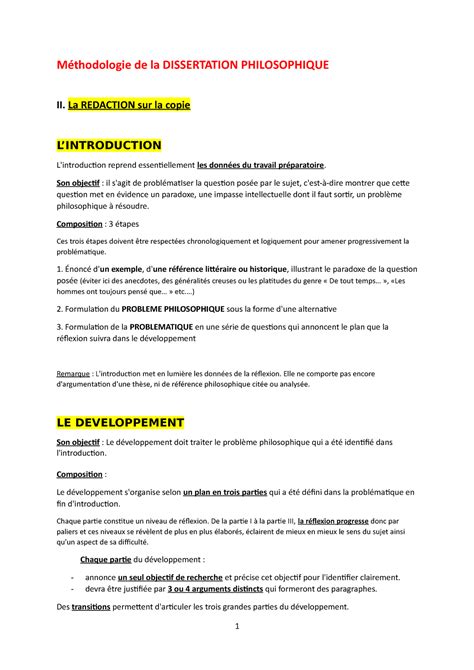 Méthodologie de la DISSERTATION PHILOSOPHIQUE

II. La REDACTION sur la copie

L'INTRODUCTION

L'introduction reprend essentiellement les données du travail préparatoire.

Son objectif : il s'agit de problématiser la question posée par le sujet, c'est-à-dire montrer que cette question met en évidence un paradoxe, une impasse intellectuelle dont il faut sortir, un problème philosophique à résoudre.

Composition : 3 étapes

Ces trois étapes doivent être respectées chronologiquement et logiquement pour amener progressivement la problématique.

1. Énoncé d'un exemple, d'une référence littéraire ou historique, illustrant le paradoxe de la question posée (éviter ici des anecdotes, des généralités creuses ou les platitudes du genre « De tout temps... », «Les hommes ont toujours pensé que... » etc....)

2. Formulation du PROBLEME PHILOSOPHIQUE sous la forme d'une alternative

3. Formulation de la PROBLEMATIQUE en une série de questions qui annoncent le plan que la réflexion suivra dans le développement

Remarque : L'introduction met en lumière les données de la réflexion. Elle ne comporte pas encore d'argumentation d'une thèse, ni de référence philosophique citée ou analysée.

LE DEVELOPPEMENT

Son objectif : Le développement doit traiter le problème philosophique qui a été identifié dans l'introduction.

Composition :

Le développement s'organise selon un plan en trois parties qui a été défini dans la problématique en fin d'introduction.

Chaque partie constitue un niveau de réflexion. De la partie I à la partie III, la réflexion progresse donc par paliers et ces niveaux se révèlent de plus en plus élaborés, éclairent de mieux en mieux le sens du sujet ainsi qu'un aspect de sa difficulté.

Chaque partie du développement :

- annonce un seul objectif de recherche et précise cet objectif pour l'identifier clairement.
- devra être justifiée par 3 ou 4 arguments distincts qui formeront des paragraphes.

Des transitions permettent d'articuler les trois grandes parties du développement.

1